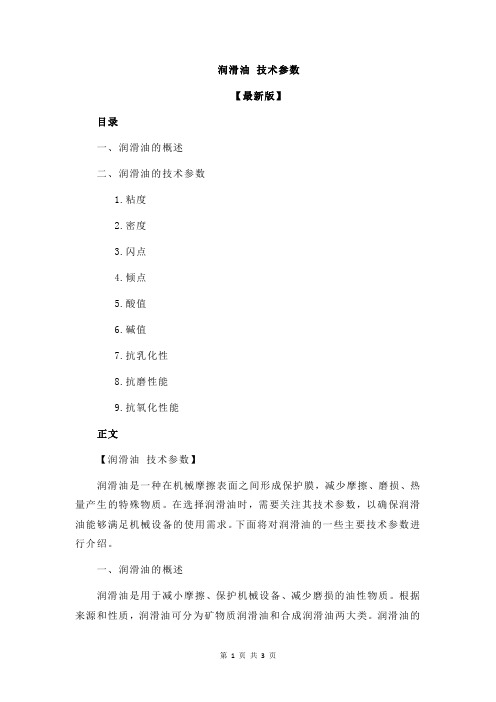 润滑油 技术参数

【最新版】

目录

一、润滑油的概述

二、润滑油的技术参数

1.粘度

2.密度

3.闪点

4.倾点

5.酸值

6.碱值

7.抗乳化性

8.抗磨性能

9.抗氧化性能

正文

【润滑油 技术参数】

润滑油是一种在机械摩擦表面之间形成保护膜，减少摩擦、磨损、热量产生的特殊物质。在选择润滑油时，需要关注其技术参数，以确保润滑油能够满足机械设备的使用需求。下面将对润滑油的一些主要技术参数进行介绍。

一、润滑油的概述

润滑油是用于减小摩擦、保护机械设备、减少磨损的油性物质。根据来源和性质，润滑油可分为矿物质润滑油和合成润滑油两大类。润滑油的

第 1 页 共 3 页